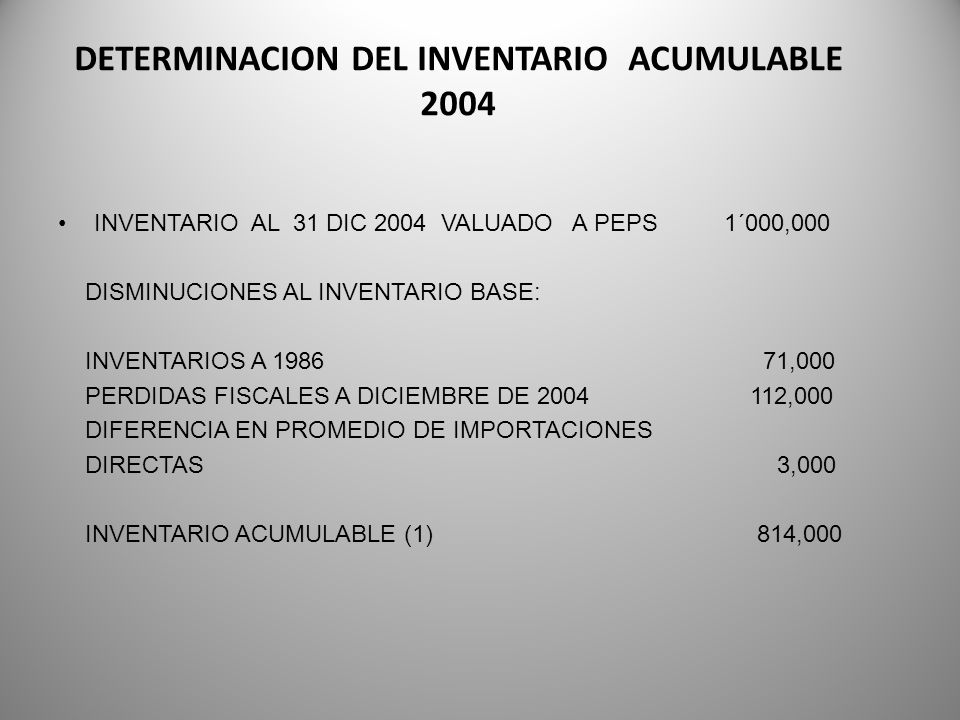 DETERMINACION DEL INVENTARIO ACUMULABLE 2004

• INVENTARIO AL 31 DIC 2004 VALUADO A PEPS 1´000,000

DISMINUCIONES AL INVENTARIO BASE:

INVENTARIOS A 1986 71,000
PERDIDAS FISCALES A DICIEMBRE DE 2004 112,000
DIFERENCIA EN PROMEDIO DE IMPORTACIONES DIRECTAS 3,000

INVENTARIO ACUMULABLE (1) 814,000